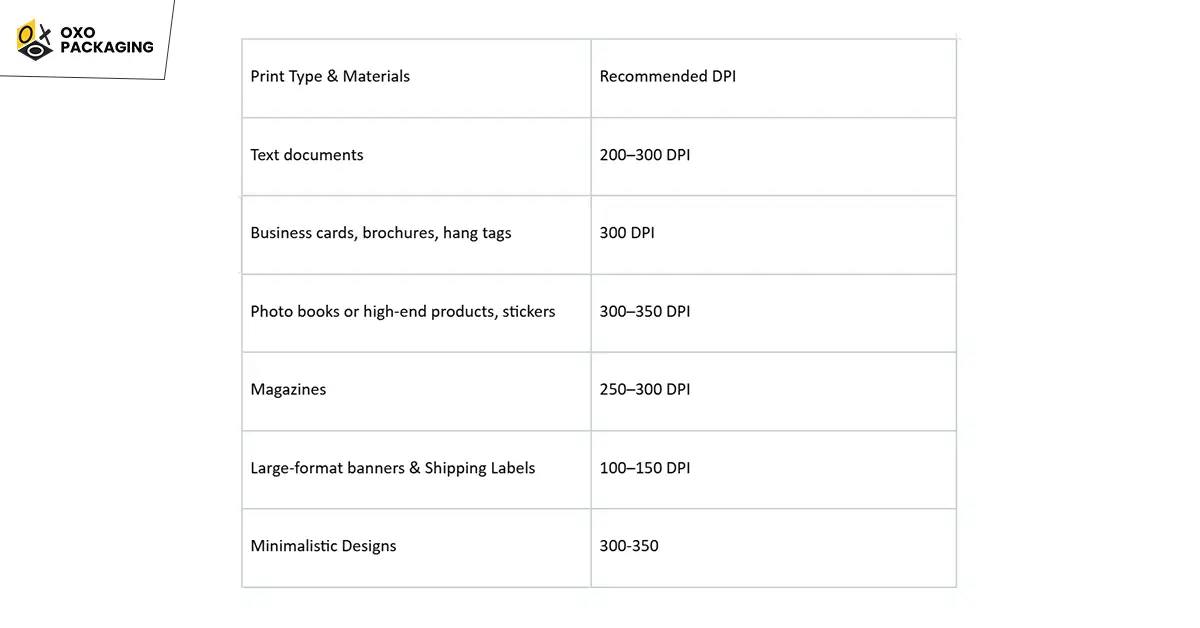 OXO PACKAGING

| Print Type & Materials | Recommended DPI |
|---|---|
| Text documents | 200–300 DPI |
| Business cards, brochures, hang tags | 300 DPI |
| Photo books or high-end products, stickers | 300–350 DPI |
| Magazines | 250–300 DPI |
| Large-format banners & Shipping Labels | 100–150 DPI |
| Minimalistic Designs | 300-350 |